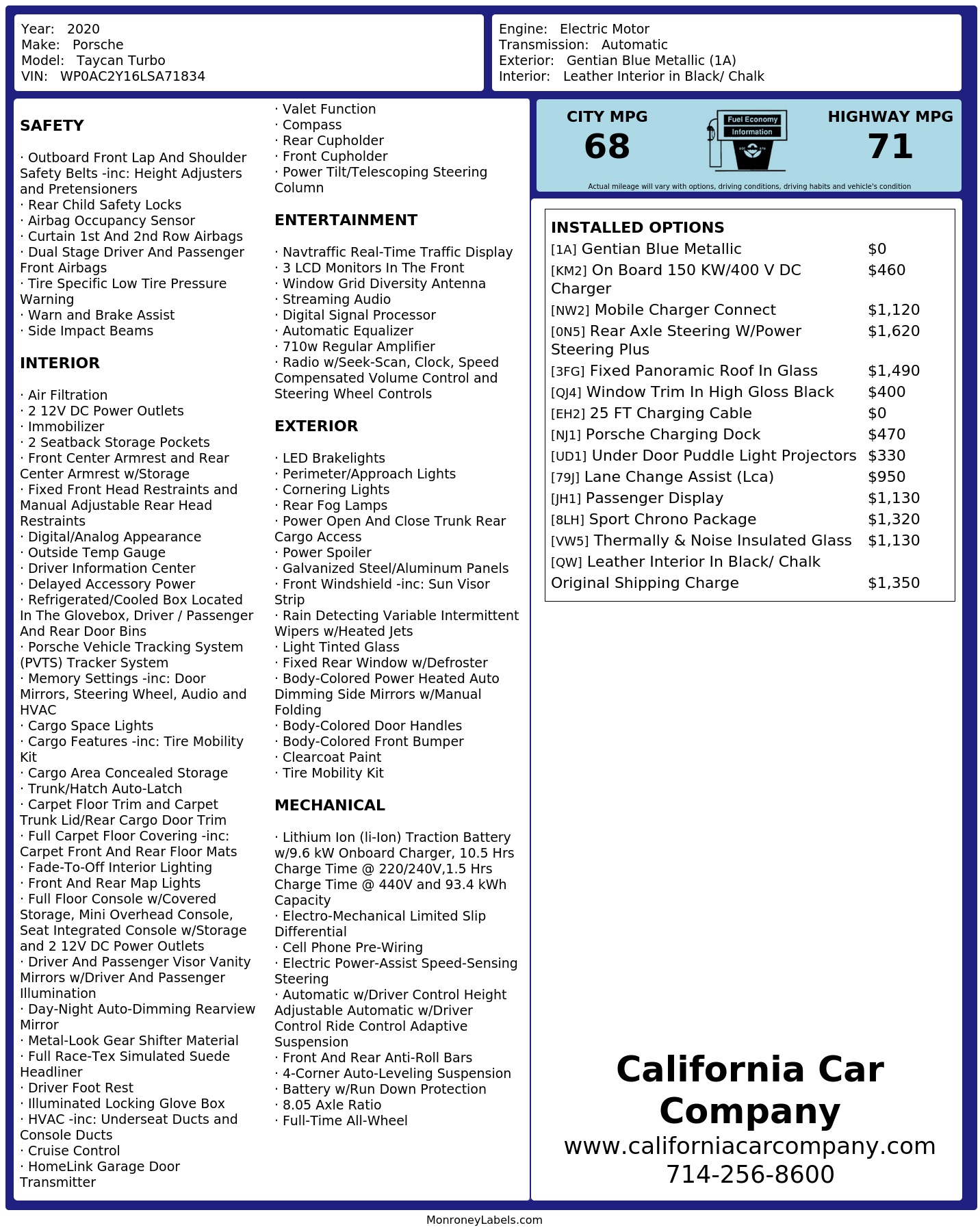 Year: 2020
Make: Porsche
Model: Taycan Turbo
VIN: WP0AC2Y16LSA71834

Engine: Electric Motor
Transmission: Automatic
Exterior: Gentian Blue Metallic (1A)
Interior: Leather Interior in Black/ Chalk

SAFETY

· Outboard Front Lap And Shoulder Safety Belts -inc: Height Adjusters and Pretensioners
· Rear Child Safety Locks
· Airbag Occupancy Sensor
· Curtain 1st And 2nd Row Airbags
· Dual Stage Driver And Passenger Front Airbags
· Tire Specific Low Tire Pressure Warning
· Warn and Brake Assist
· Side Impact Beams

INTERIOR

· Air Filtration
· 2 12V DC Power Outlets
· Immobilizer
· 2 Seatback Storage Pockets
· Front Center Armrest and Rear Center Armrest w/Storage
· Fixed Front Head Restraints and Manual Adjustable Rear Head Restraints
· Digital/Analog Appearance
· Outside Temp Gauge
· Driver Information Center
· Delayed Accessory Power
· Refrigerated/Cooled Box Located In The Glovebox, Driver / Passenger And Rear Door Bins
· Porsche Vehicle Tracking System (PVTS) Tracker System
· Memory Settings -inc: Door Mirrors, Steering Wheel, Audio and HVAC
· Cargo Space Lights
· Cargo Features -inc: Tire Mobility Kit
· Cargo Area Concealed Storage
· Trunk/Hatch Auto-Latch
· Carpet Floor Trim and Carpet Trunk Lid/Rear Cargo Door Trim
· Full Carpet Floor Covering -inc: Carpet Front And Rear Floor Mats
· Fade-To-Off Interior Lighting
· Front And Rear Map Lights
· Full Floor Console w/Covered Storage, Mini Overhead Console, Seat Integrated Console w/Storage and 2 12V DC Power Outlets
· Driver And Passenger Visor Vanity Mirrors w/Driver And Passenger Illumination
· Day-Night Auto-Dimming Rearview Mirror
· Metal-Look Gear Shifter Material
· Full Race-Tex Simulated Suede Headliner
· Driver Foot Rest
· Illuminated Locking Glove Box
· HVAC -inc: Underseat Ducts and Console Ducts
· Cruise Control
· HomeLink Garage Door Transmitter
· Valet Function
· Compass
· Rear Cupholder
· Front Cupholder
· Power Tilt/Telescoping Steering Column

ENTERTAINMENT

· Navtraffic Real-Time Traffic Display
· 3 LCD Monitors In The Front
· Window Grid Diversity Antenna
· Streaming Audio
· Digital Signal Processor
· Automatic Equalizer
· 710w Regular Amplifier
· Radio w/Seek-Scan, Clock, Speed Compensated Volume Control and Steering Wheel Controls

EXTERIOR

· LED Brakelights
· Perimeter/Approach Lights
· Cornering Lights
· Rear Fog Lamps
· Power Open And Close Trunk Rear Cargo Access
· Power Spoiler
· Galvanized Steel/Aluminum Panels
· Front Windshield -inc: Sun Visor Strip
· Rain Detecting Variable Intermittent Wipers w/Heated Jets
· Light Tinted Glass
· Fixed Rear Window w/Defroster
· Body-Colored Power Heated Auto Dimming Side Mirrors w/Manual Folding
· Body-Colored Door Handles
· Body-Colored Front Bumper
· Clearcoat Paint
· Tire Mobility Kit

MECHANICAL

· Lithium Ion (li-Ion) Traction Battery w/9.6 kW Onboard Charger, 10.5 Hrs Charge Time @ 220/240V,1.5 Hrs Charge Time @ 440V and 93.4 kWh Capacity
· Electro-Mechanical Limited Slip Differential
· Cell Phone Pre-Wiring
· Electric Power-Assist Speed-Sensing Steering
· Automatic w/Driver Control Height Adjustable Automatic w/Driver Control Ride Control Adaptive Suspension
· Front And Rear Anti-Roll Bars
· 4-Corner Auto-Leveling Suspension
· Battery w/Run Down Protection
· 8.05 Axle Ratio
· Full-Time All-Wheel

CITY MPG
68
Fuel Economy
Information
HIGHWAY MPG
71
Actual mileage will vary with options, driving conditions, driving habits and vehicle's condition

INSTALLED OPTIONS
[1A] Gentian Blue Metallic $0
[KM2] On Board 150 KW/400 V DC Charger $460
[NW2] Mobile Charger Connect $1,120
[0N5] Rear Axle Steering W/Power Steering Plus $1,620
[3FG] Fixed Panoramic Roof In Glass $1,490
[QJ4] Window Trim In High Gloss Black $400
[EH2] 25 FT Charging Cable $0
[NJ1] Porsche Charging Dock $470
[UD1] Under Door Puddle Light Projectors $330
[79J] Lane Change Assist (Lca) $950
[JH1] Passenger Display $1,130
[8LH] Sport Chrono Package $1,320
[VW5] Thermally & Noise Insulated Glass $1,130
[QW] Leather Interior In Black/ Chalk
Original Shipping Charge $1,350

California Car Company
www.californiacarcompany.com
714-256-8600

MonroneyLabels.com